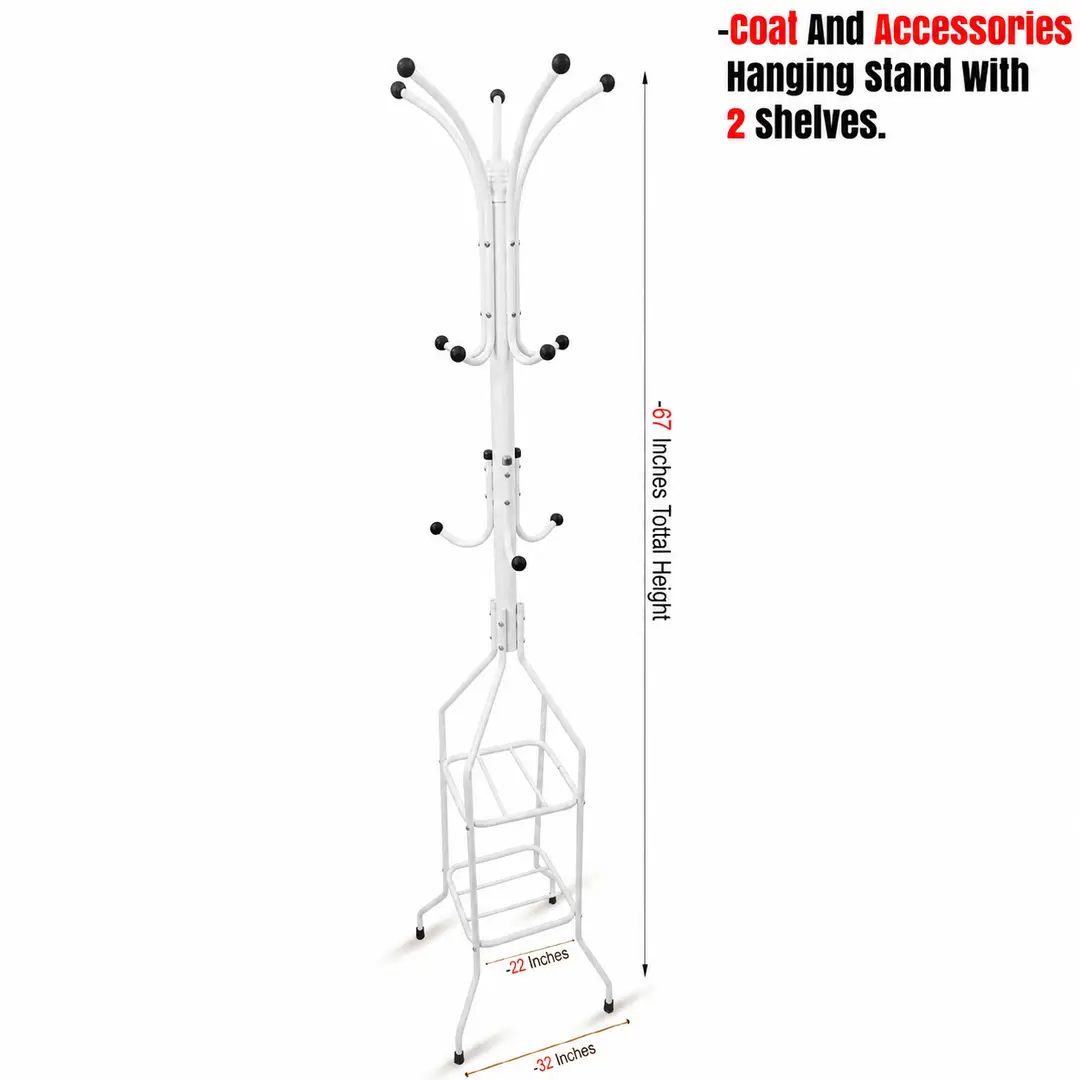 -Coat And Accessories Hanging Stand With 2 Shelves.

-67 Inches Tottal Height

-22 Inches

-32 Inches